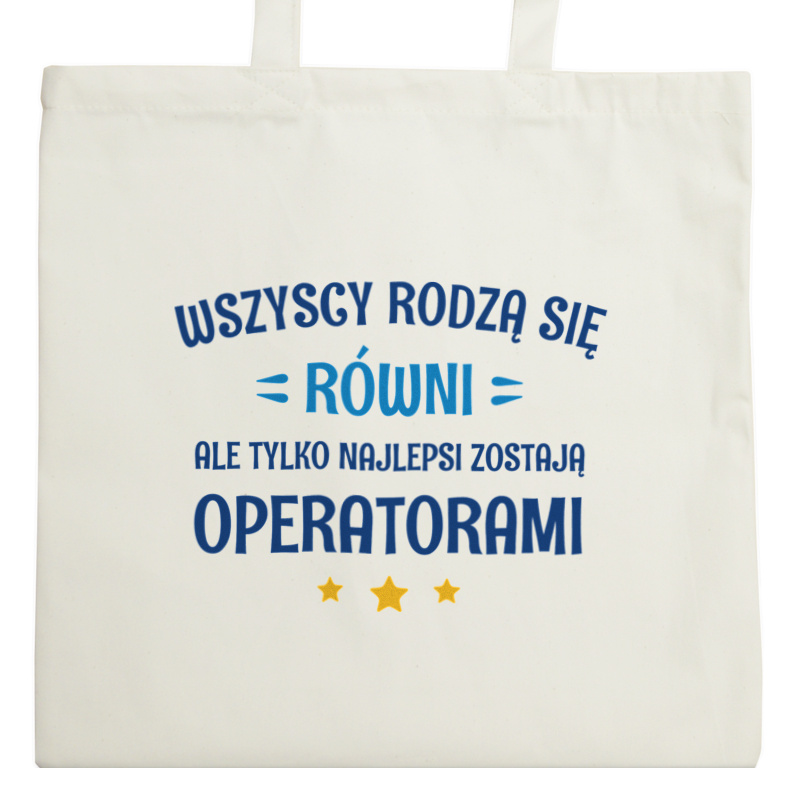 WSZYSCY RODZĄ SIĘ
RÓWNI
ALE TYLKO NAJLEPSI ZOSTAJĄ
OPERATORAMI